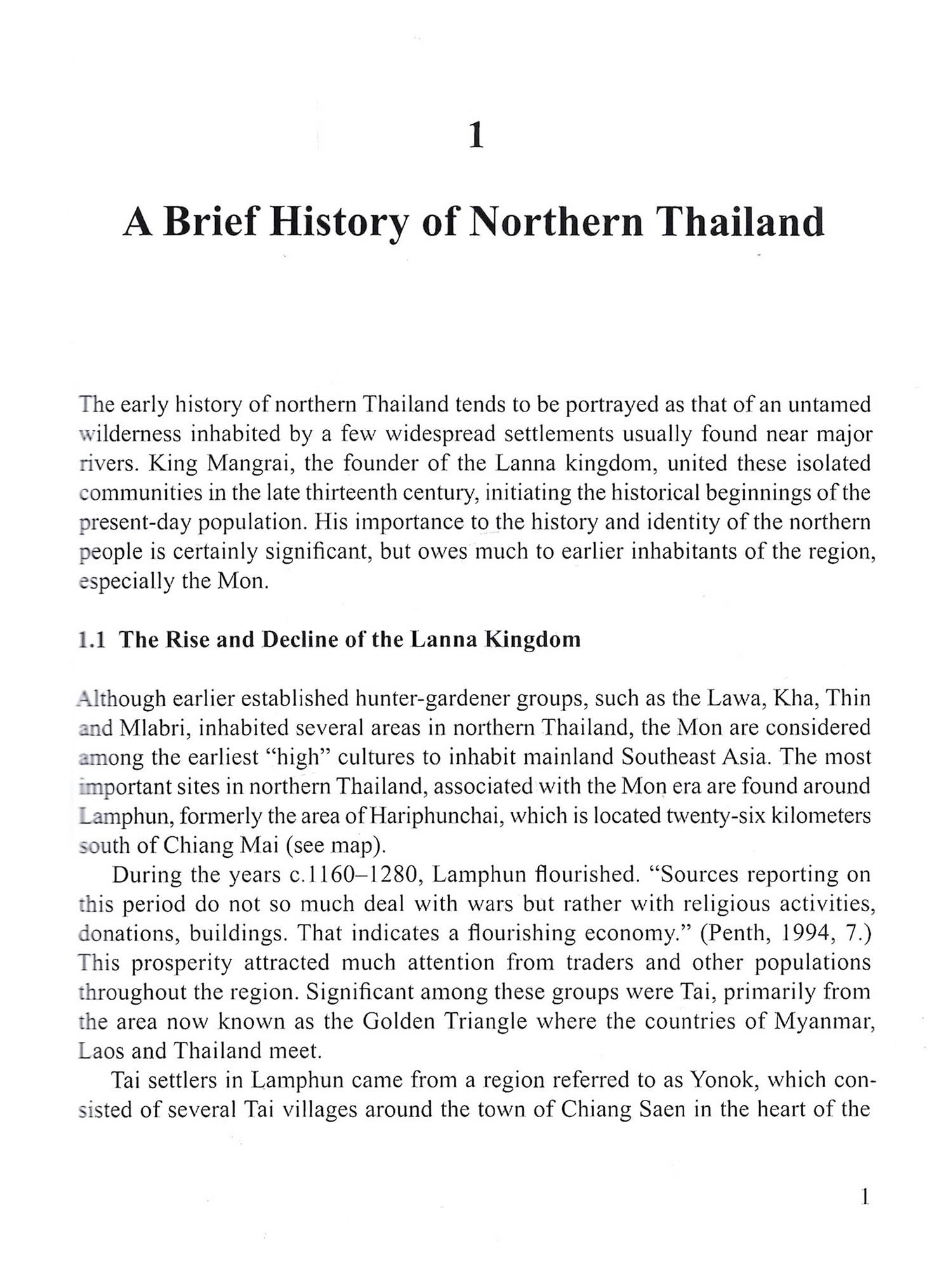 1

A Brief History of Northern Thailand

The early history of northern Thailand tends to be portrayed as that of an untamed wilderness inhabited by a few widespread settlements usually found near major rivers. King Mangrai, the founder of the Lanna kingdom, united these isolated communities in the late thirteenth century, initiating the historical beginnings of the present-day population. His importance to the history and identity of the northern people is certainly significant, but owes much to earlier inhabitants of the region, especially the Mon.

1.1 The Rise and Decline of the Lanna Kingdom

Although earlier established hunter-gardener groups, such as the Lawa, Kha, Thin and Mlabri, inhabited several areas in northern Thailand, the Mon are considered among the earliest "high" cultures to inhabit mainland Southeast Asia. The most important sites in northern Thailand, associated with the Mon era are found around Lamphun, formerly the area of Hariphunchai, which is located twenty-six kilometers south of Chiang Mai (see map).

During the years c.1160–1280, Lamphun flourished. "Sources reporting on this period do not so much deal with wars but rather with religious activities, donations, buildings. That indicates a flourishing economy." (Penth, 1994, 7.) This prosperity attracted much attention from traders and other populations throughout the region. Significant among these groups were Tai, primarily from the area now known as the Golden Triangle where the countries of Myanmar, Laos and Thailand meet.

Tai settlers in Lamphun came from a region referred to as Yonok, which consisted of several Tai villages around the town of Chiang Saen in the heart of the

1